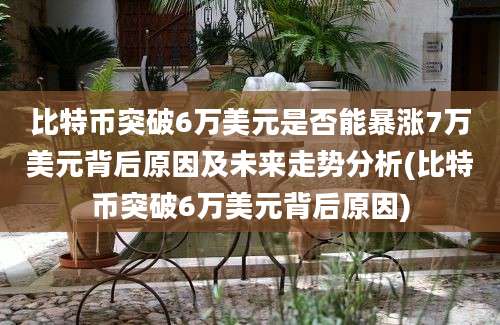 比特币突破6万美元是否能暴涨7万美元背后原因及未来走势分析(比特币突破6万美元背后原因)